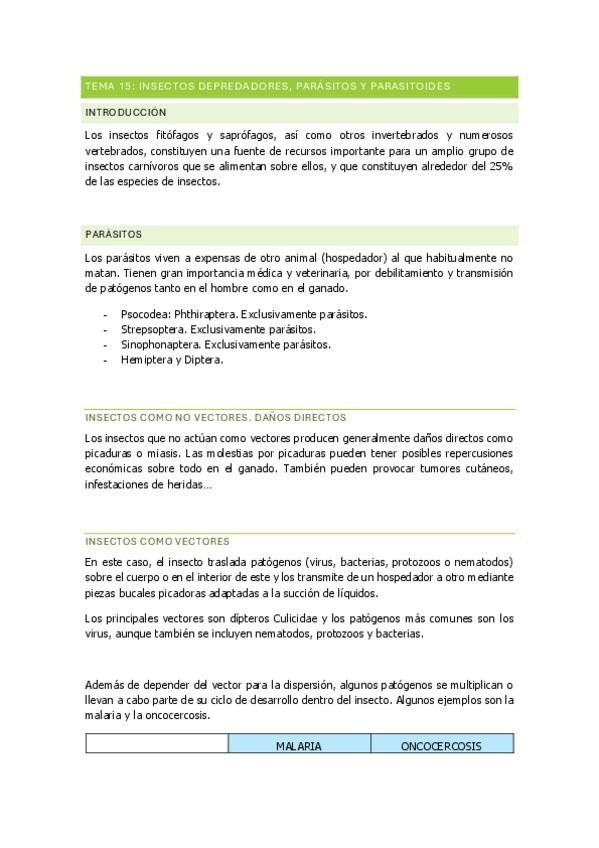 TEMA 15: INSECTOS DEPREDADORES, PARÁSITOS Y PARASITOIDES

INTRODUCCIÓN

Los insectos fitófagos y saprófagos, así como otros invertebrados y numerosos vertebrados, constituyen una fuente de recursos importante para un amplio grupo de insectos carnívoros que se alimentan sobre ellos, y que constituyen alrededor del 25% de las especies de insectos.

PARÁSITOS

Los parásitos viven a expensas de otro animal (hospedador) al que habitualmente no matan. Tienen gran importancia médica y veterinaria, por debilitamiento y transmisión de patógenos tanto en el hombre como en el ganado.

- Psocodea: Phthiraptera. Exclusivamente parásitos.
- Strepsoptera. Exclusivamente parásitos.
- Sinophonaptera. Exclusivamente parásitos.
- Hemiptera y Diptera.

INSECTOS COMO NO VECTORES. DAÑOS DIRECTOS

Los insectos que no actúan como vectores producen generalmente daños directos como picaduras o miasis. Las molestias por picaduras pueden tener posibles repercusiones económicas sobre todo en el ganado. También pueden provocar tumores cutáneos, infestaciones de heridas…

INSECTOS COMO VECTORES

En este caso, el insecto traslada patógenos (virus, bacterias, protozoos o nematodos) sobre el cuerpo o en el interior de este y los transmite de un hospedador a otro mediante piezas bucales picadoras adaptadas a la succión de líquidos.

Los principales vectores son dípteros Culicidae y los patógenos más comunes son los virus, aunque también se incluyen nematodos, protozoos y bacterias.

Además de depender del vector para la dispersión, algunos patógenos se multiplican o llevan a cabo parte de su ciclo de desarrollo dentro del insecto. Algunos ejemplos son la malaria y la oncocercosis.

| | MALARIA | ONCOCERCOSIS |
|---|---|---|